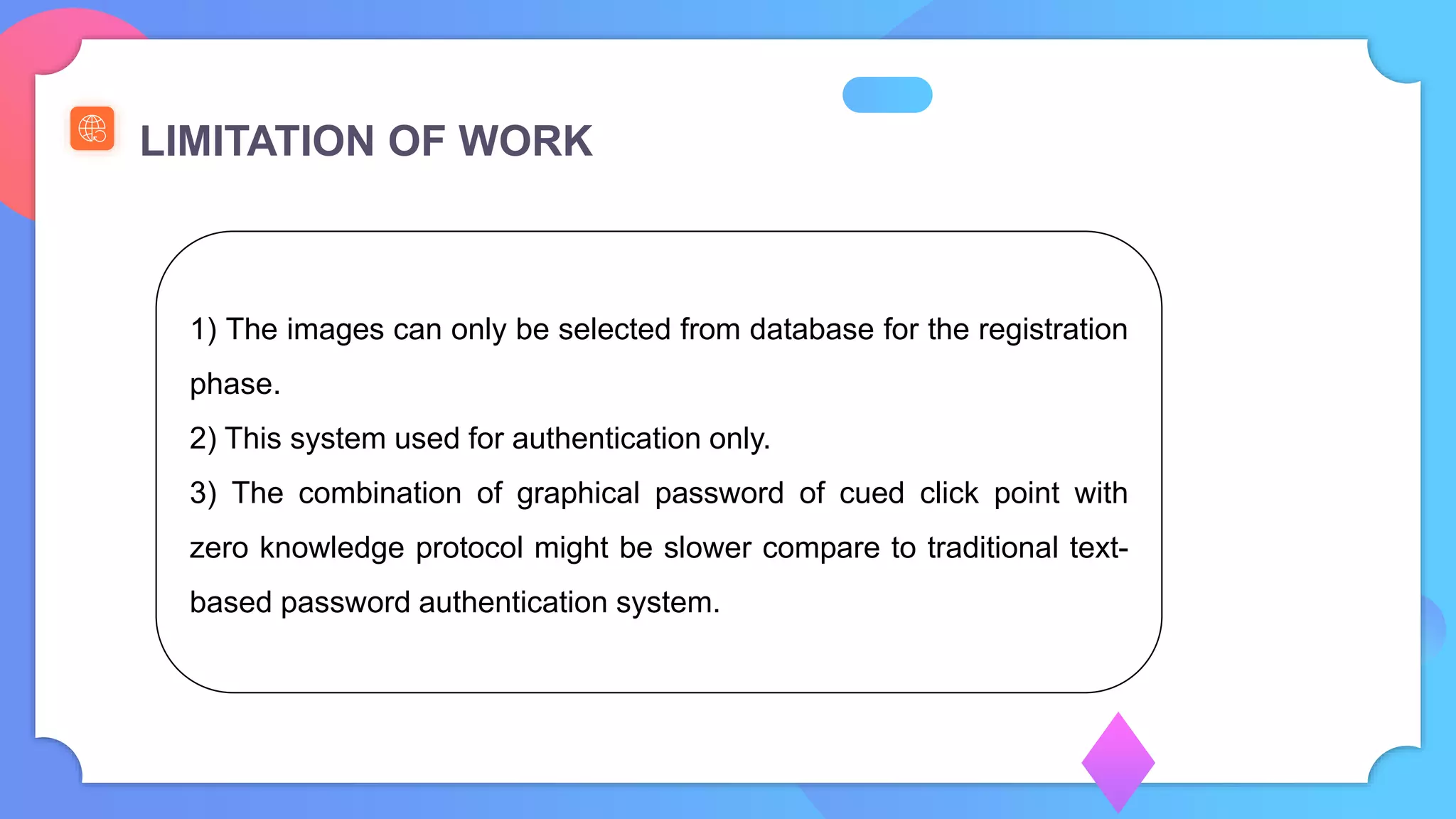 LIMITATION OF WORK

1) The images can only be selected from database for the registration phase.
2) This system used for authentication only.
3) The combination of graphical password of cued click point with zero knowledge protocol might be slower compare to traditional text-based password authentication system.